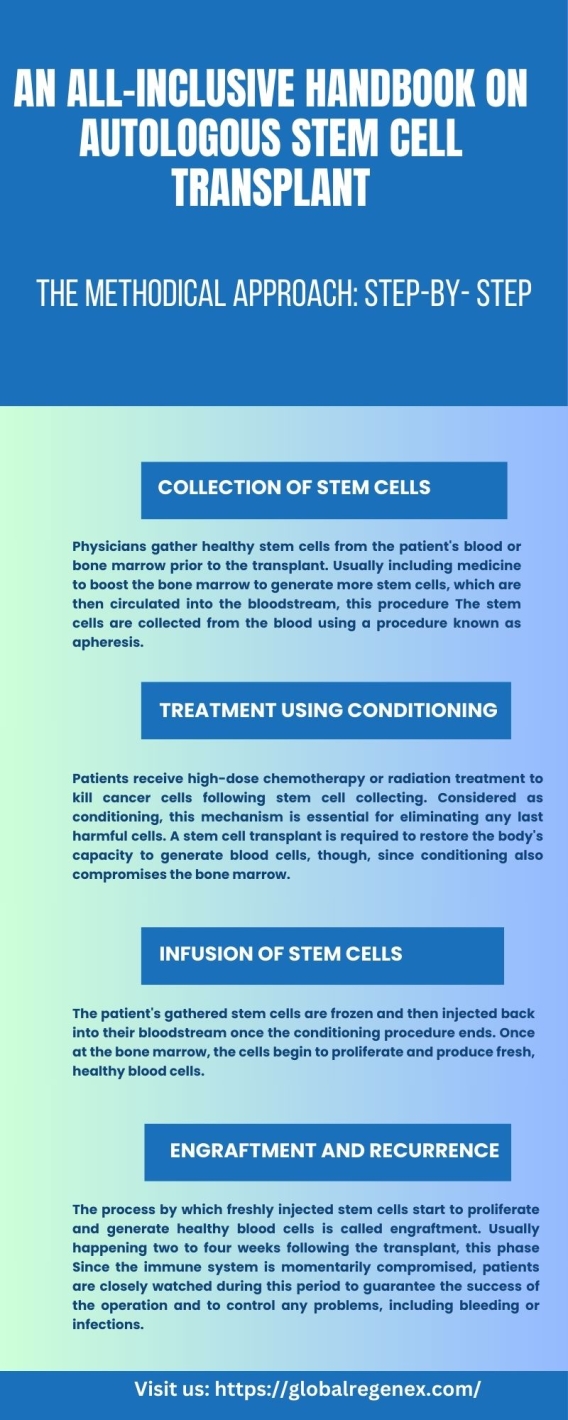 AN ALL-INCLUSIVE HANDBOOK ON AUTOLOGOUS STEM CELL TRANSPLANT

THE METHODICAL APPROACH: STEP-BY- STEP

COLLECTION OF STEM CELLS

Physicians gather healthy stem cells from the patient's blood or bone marrow prior to the transplant. Usually including medicine to boost the bone marrow to generate more stem cells, which are then circulated into the bloodstream, this procedure The stem cells are collected from the blood using a procedure known as apheresis.

TREATMENT USING CONDITIONING

Patients receive high-dose chemotherapy or radiation treatment to kill cancer cells following stem cell collecting. Considered as conditioning, this mechanism is essential for eliminating any last harmful cells. A stem cell transplant is required to restore the body's capacity to generate blood cells, though, since conditioning also compromises the bone marrow.

INFUSION OF STEM CELLS

The patient's gathered stem cells are frozen and then injected back into their bloodstream once the conditioning procedure ends. Once at the bone marrow, the cells begin to proliferate and produce fresh, healthy blood cells.

ENGRAFTMENT AND RECURRENCE

The process by which freshly injected stem cells start to proliferate and generate healthy blood cells is called engraftment. Usually happening two to four weeks following the transplant, this phase Since the immune system is momentarily compromised, patients are closely watched during this period to guarantee the success of the operation and to control any problems, including bleeding or infections.

Visit us: https://globalregenex.com/